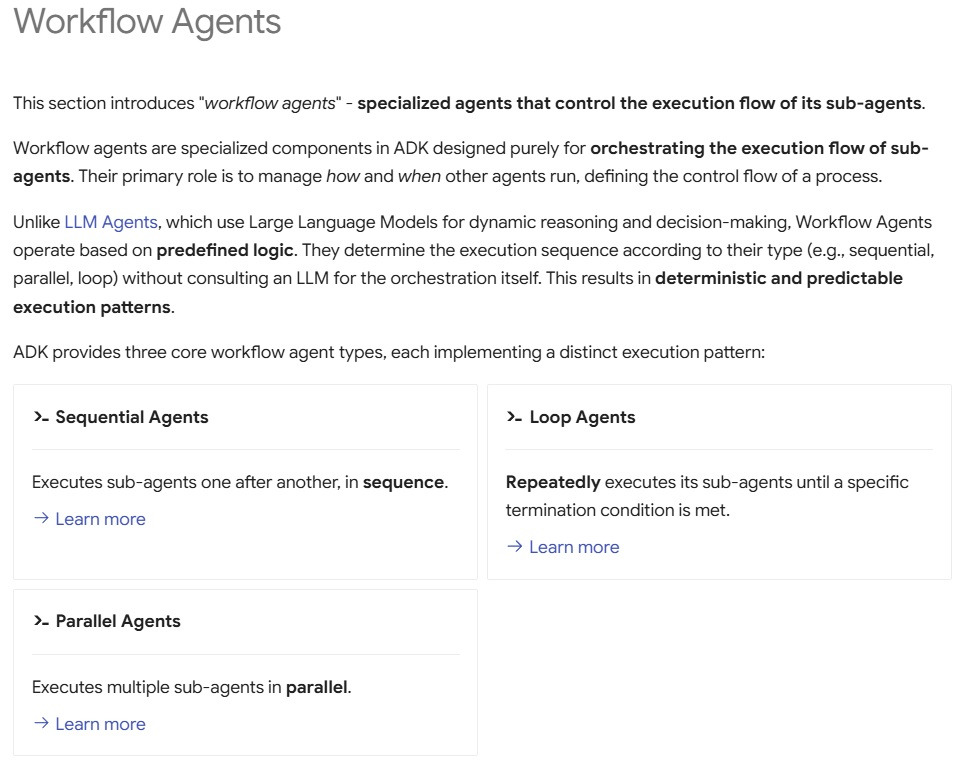 Workflow Agents

This section introduces "workflow agents" - specialized agents that control the execution flow of its sub-agents.

Workflow agents are specialized components in ADK designed purely for orchestrating the execution flow of sub-agents. Their primary role is to manage how and when other agents run, defining the control flow of a process.

Unlike LLM Agents, which use Large Language Models for dynamic reasoning and decision-making, Workflow Agents operate based on predefined logic. They determine the execution sequence according to their type (e.g., sequential, parallel, loop) without consulting an LLM for the orchestration itself. This results in deterministic and predictable execution patterns.

ADK provides three core workflow agent types, each implementing a distinct execution pattern:

>_ Sequential Agents

Executes sub-agents one after another, in sequence.

→ Learn more

>_ Loop Agents

Repeatedly executes its sub-agents until a specific termination condition is met.

→ Learn more

>_ Parallel Agents

Executes multiple sub-agents in parallel.

→ Learn more